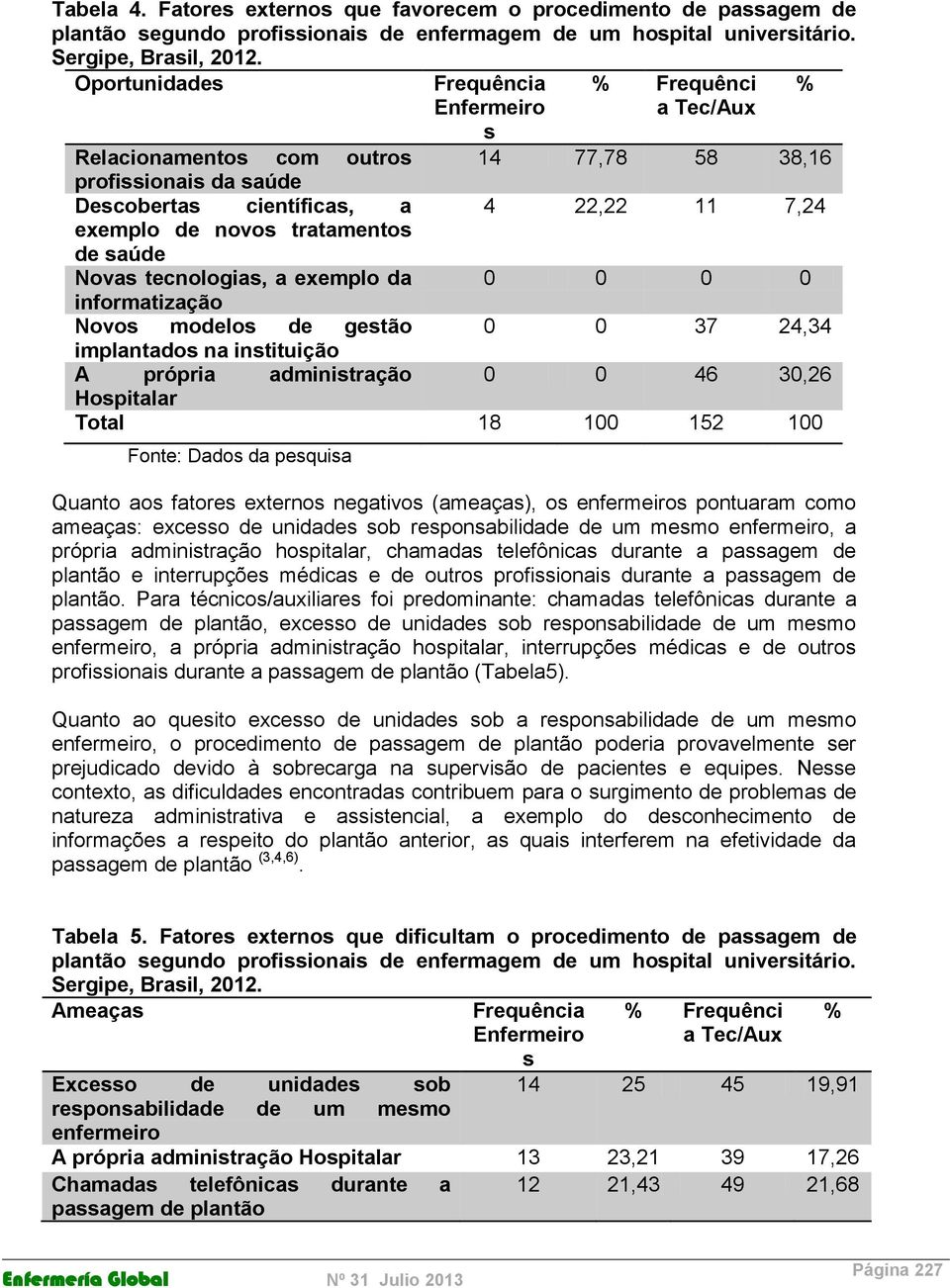 Tabela 4. Fatores externos que favorecem o procedimento de passagem de plantão segundo profissionais de enfermagem de um hospital universitário. Sergipe, Brasil, 2012.

| Oportunidades | Frequência Enfermeiros | % | Frequência Tec/Aux | % |
|---|---|---|---|---|
| Relacionamentos com outros profissionais da saúde | 14 | 77,78 | 58 | 38,16 |
| Descobertas científicas, a exemplo de novos tratamentos de saúde | 4 | 22,22 | 11 | 7,24 |
| Novas tecnologias, a exemplo da informatização | 0 | 0 | 0 | 0 |
| Novos modelos de gestão implantados na instituição | 0 | 0 | 37 | 24,34 |
| A própria administração Hospitalar | 0 | 0 | 46 | 30,26 |
| Total | 18 | 100 | 152 | 100 |

Fonte: Dados da pesquisa

Quanto aos fatores externos negativos (ameaças), os enfermeiros pontuaram como ameaças: excesso de unidades sob responsabilidade de um mesmo enfermeiro, a própria administração hospitalar, chamadas telefônicas durante a passagem de plantão e interrupções médicas e de outros profissionais durante a passagem de plantão. Para técnicos/auxiliares foi predominante: chamadas telefônicas durante a passagem de plantão, excesso de unidades sob responsabilidade de um mesmo enfermeiro, a própria administração hospitalar, interrupções médicas e de outros profissionais durante a passagem de plantão (Tabela5).

Quanto ao quesito excesso de unidades sob a responsabilidade de um mesmo enfermeiro, o procedimento de passagem de plantão poderia provavelmente ser prejudicado devido à sobrecarga na supervisão de pacientes e equipes. Nesse contexto, as dificuldades encontradas contribuem para o surgimento de problemas de natureza administrativa e assistencial, a exemplo do desconhecimento de informações a respeito do plantão anterior, as quais interferem na efetividade da passagem de plantão $^{(3,4,6)}$.

Tabela 5. Fatores externos que dificultam o procedimento de passagem de plantão segundo profissionais de enfermagem de um hospital universitário. Sergipe, Brasil, 2012.

| Ameaças | Frequência Enfermeiros | % | Frequência Tec/Aux | % |
|---|---|---|---|---|
| Excesso de unidades sob responsabilidade de um mesmo enfermeiro | 14 | 25 | 45 | 19,91 |
| A própria administração Hospitalar | 13 | 23,21 | 39 | 17,26 |
| Chamadas telefônicas durante a passagem de plantão | 12 | 21,43 | 49 | 21,68 |

Enfermería Global Nº 31 Julio 2013 Página 227